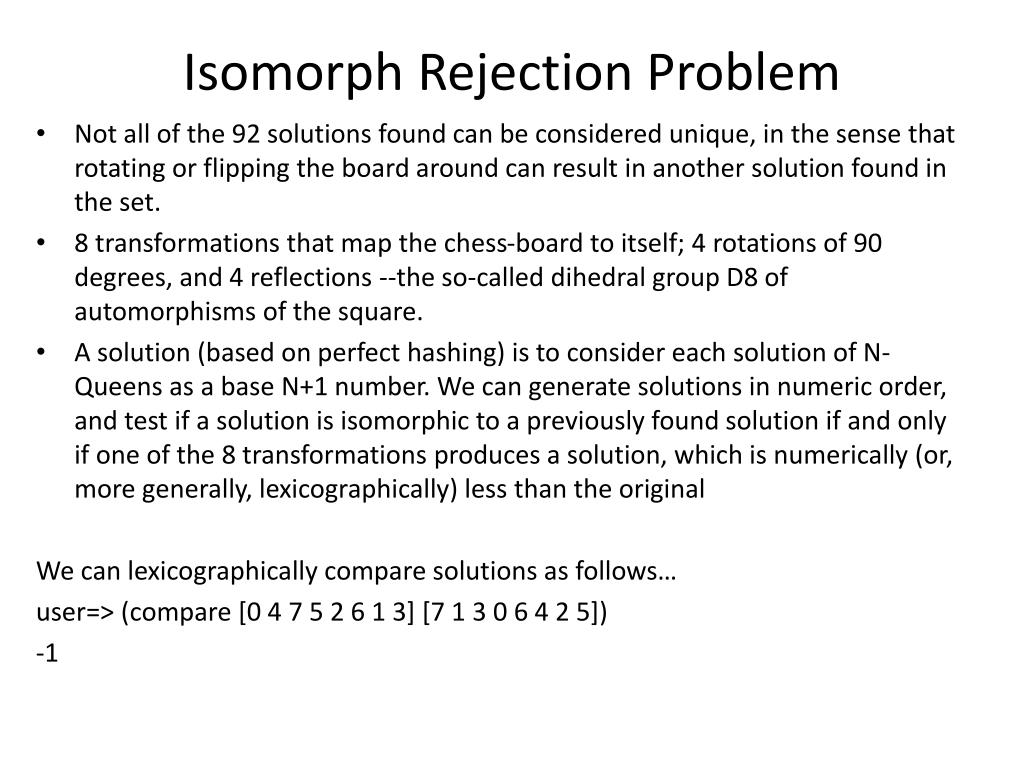 Isomorph Rejection Problem

• Not all of the 92 solutions found can be considered unique, in the sense that rotating or flipping the board around can result in another solution found in the set.

• 8 transformations that map the chess-board to itself; 4 rotations of 90 degrees, and 4 reflections --the so-called dihedral group D8 of automorphisms of the square.

• A solution (based on perfect hashing) is to consider each solution of N-Queens as a base N+1 number. We can generate solutions in numeric order, and test if a solution is isomorphic to a previously found solution if and only if one of the 8 transformations produces a solution, which is numerically (or, more generally, lexicographically) less than the original

We can lexicographically compare solutions as follows…

user=> (compare [0 4 7 5 2 6 1 3] [7 1 3 0 6 4 2 5])

-1